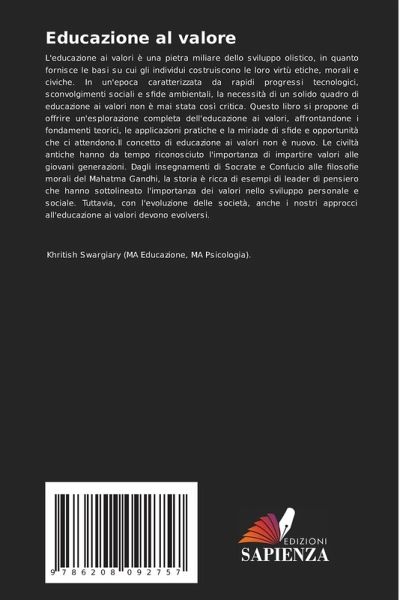 Educazione al valore

L'educazione ai valori è una pietra miliare dello sviluppo olistico, in quanto fornisce le basi su cui gli individui costruiscono le loro virtù etiche, morali e civiche. In un'epoca caratterizzata da rapidi progressi tecnologici, sconvolgimenti sociali e sfide ambientali, la necessità di un solido quadro di educazione ai valori non è mai stata così critica. Questo libro si propone di offrire un'esplorazione completa dell'educazione ai valori, affrontandone i fondamenti teorici, le applicazioni pratiche e la miriade di sfide e opportunità che ci attendono.Il concetto di educazione ai valori non è nuovo. Le civiltà antiche hanno da tempo riconosciuto l'importanza di impartire valori alle giovani generazioni. Dagli insegnamenti di Socrate e Confucio alle filosofie morali del Mahatma Gandhi, la storia è ricca di esempi di leader di pensiero che hanno sottolineato l'importanza dei valori nello sviluppo personale e sociale. Tuttavia, con l'evoluzione delle società, anche i nostri approcci all'educazione ai valori devono evolversi.

Khritish Swargiary (MA Educazione, MA Psicologia).

9 786208 092757

EDIZIONI
SAPIENZA